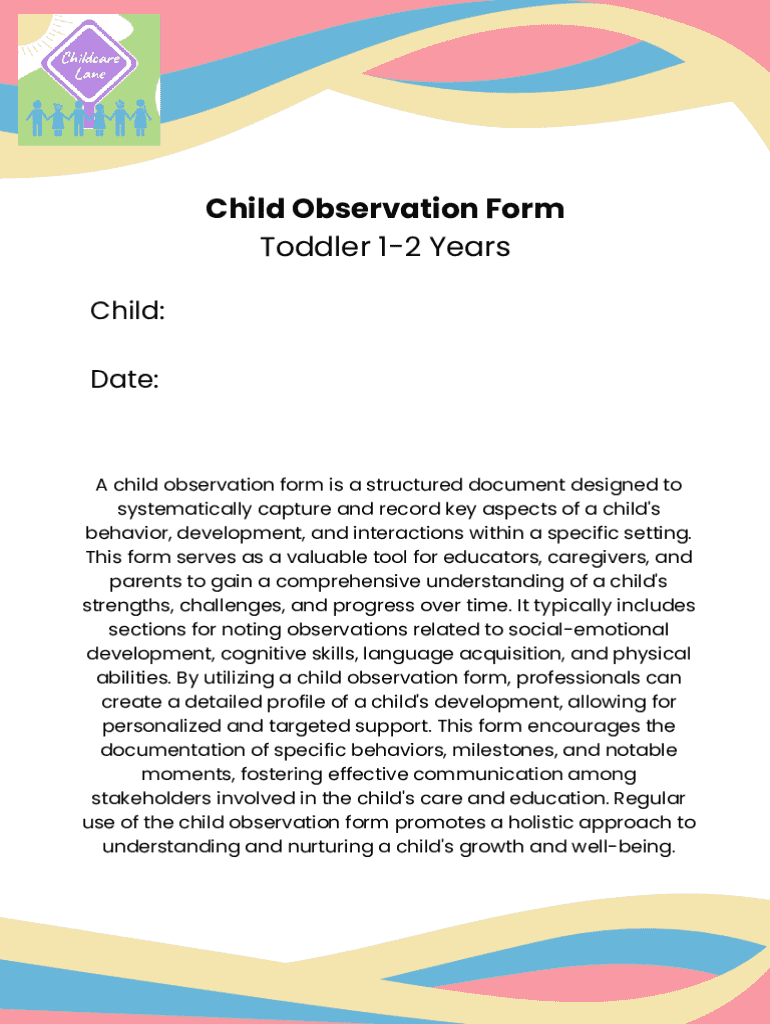 Childcare Lane

Child Observation Form
Toddler 1-2 Years

Child:

Date:

A child observation form is a structured document designed to systematically capture and record key aspects of a child's behavior, development, and interactions within a specific setting. This form serves as a valuable tool for educators, caregivers, and parents to gain a comprehensive understanding of a child's strengths, challenges, and progress over time. It typically includes sections for noting observations related to social-emotional development, cognitive skills, language acquisition, and physical abilities. By utilizing a child observation form, professionals can create a detailed profile of a child's development, allowing for personalized and targeted support. This form encourages the documentation of specific behaviors, milestones, and notable moments, fostering effective communication among stakeholders involved in the child's care and education. Regular use of the child observation form promotes a holistic approach to understanding and nurturing a child's growth and well-being.